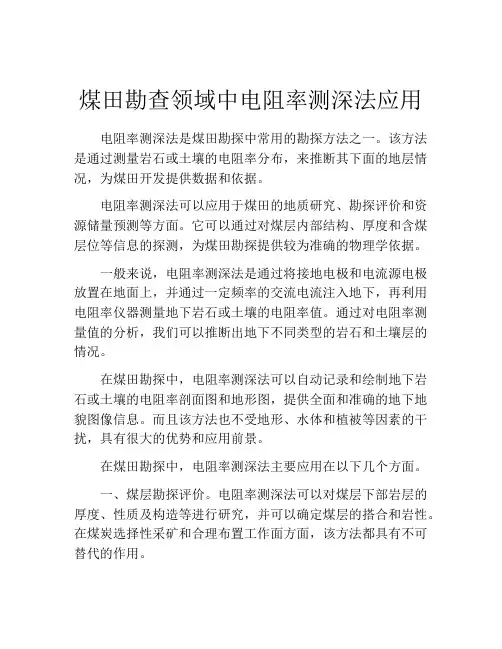 煤田勘查领域中电阻率测深法应用

电阻率测深法是煤田勘探中常用的勘探方法之一。该方法是通过测量岩石或土壤的电阻率分布，来推断其下面的地层情况，为煤田开发提供数据和依据。

电阻率测深法可以应用于煤田的地质研究、勘探评价和资源储量预测等方面。它可以通过对煤层内部结构、厚度和含煤层位等信息的探测，为煤田勘探提供较为准确的物理学依据。

一般来说，电阻率测深法是通过将接地电极和电流源电极放置在地面上，并通过一定频率的交流电流注入地下，再利用电阻率仪器测量地下岩石或土壤的电阻率值。通过对电阻率测量值的分析，我们可以推断出地下不同类型的岩石和土壤层的情况。

在煤田勘探中，电阻率测深法可以自动记录和绘制地下岩石或土壤的电阻率剖面图和地形图，提供全面和准确的地下地貌图像信息。而且该方法也不受地形、水体和植被等因素的干扰，具有很大的优势和应用前景。

在煤田勘探中，电阻率测深法主要应用在以下几个方面。

一、煤层勘探评价。电阻率测深法可以对煤层下部岩层的厚度、性质及构造等进行研究，并可以确定煤层的搭合和岩性。在煤炭选择性采矿和合理布置工作面方面，该方法都具有不可替代的作用。